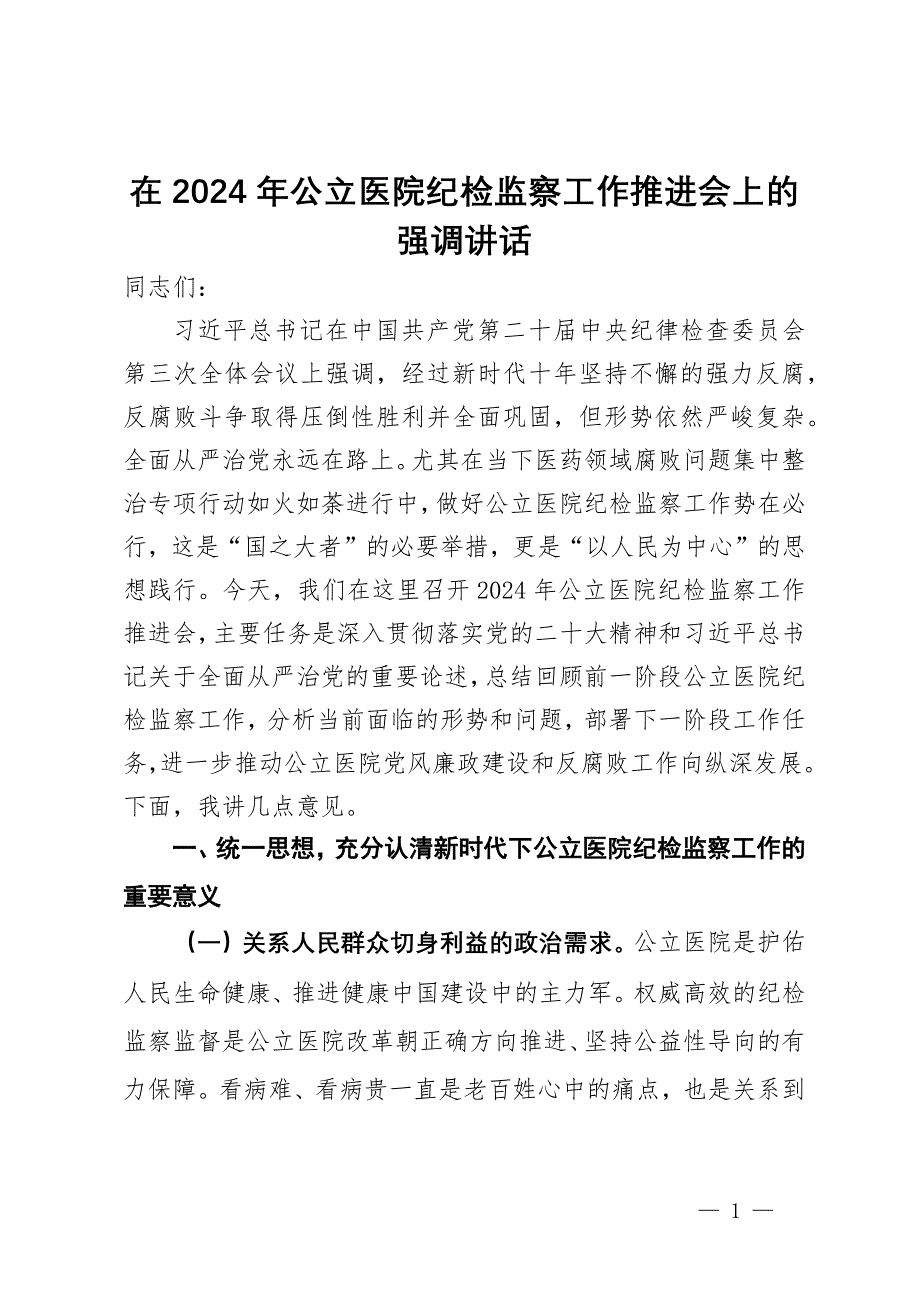 在 2024 年公立医院纪检监察工作推进会上的强调讲话

同志们：

习近平总书记在中国共产党第二十届中央纪律检查委员会第三次全体会议上强调，经过新时代十年坚持不懈的强力反腐，反腐败斗争取得压倒性胜利并全面巩固，但形势依然严峻复杂。全面从严治党永远在路上。尤其在当下医药领域腐败问题集中整治专项行动如火如荼进行中，做好公立医院纪检监察工作势在必行，这是“国之大者”的必要举措，更是“以人民为中心”的思想践行。今天，我们在这里召开 2024 年公立医院纪检监察工作推进会，主要任务是深入贯彻落实党的二十大精神和习近平总书记关于全面从严治党的重要论述，总结回顾前一阶段公立医院纪检监察工作，分析当前面临的形势和问题，部署下一阶段工作任务，进一步推动公立医院党风廉政建设和反腐败工作向纵深发展。下面，我讲几点意见。

一、统一思想，充分认清新时代下公立医院纪检监察工作的重要意义

（一）关系人民群众切身利益的政治需求。公立医院是护佑人民生命健康、推进健康中国建设中的主力军。权威高效的纪检监察监督是公立医院改革朝正确方向推进、坚持公益性导向的有力保障。看病难、看病贵一直是老百姓心中的痛点，也是关系到

— 1 —